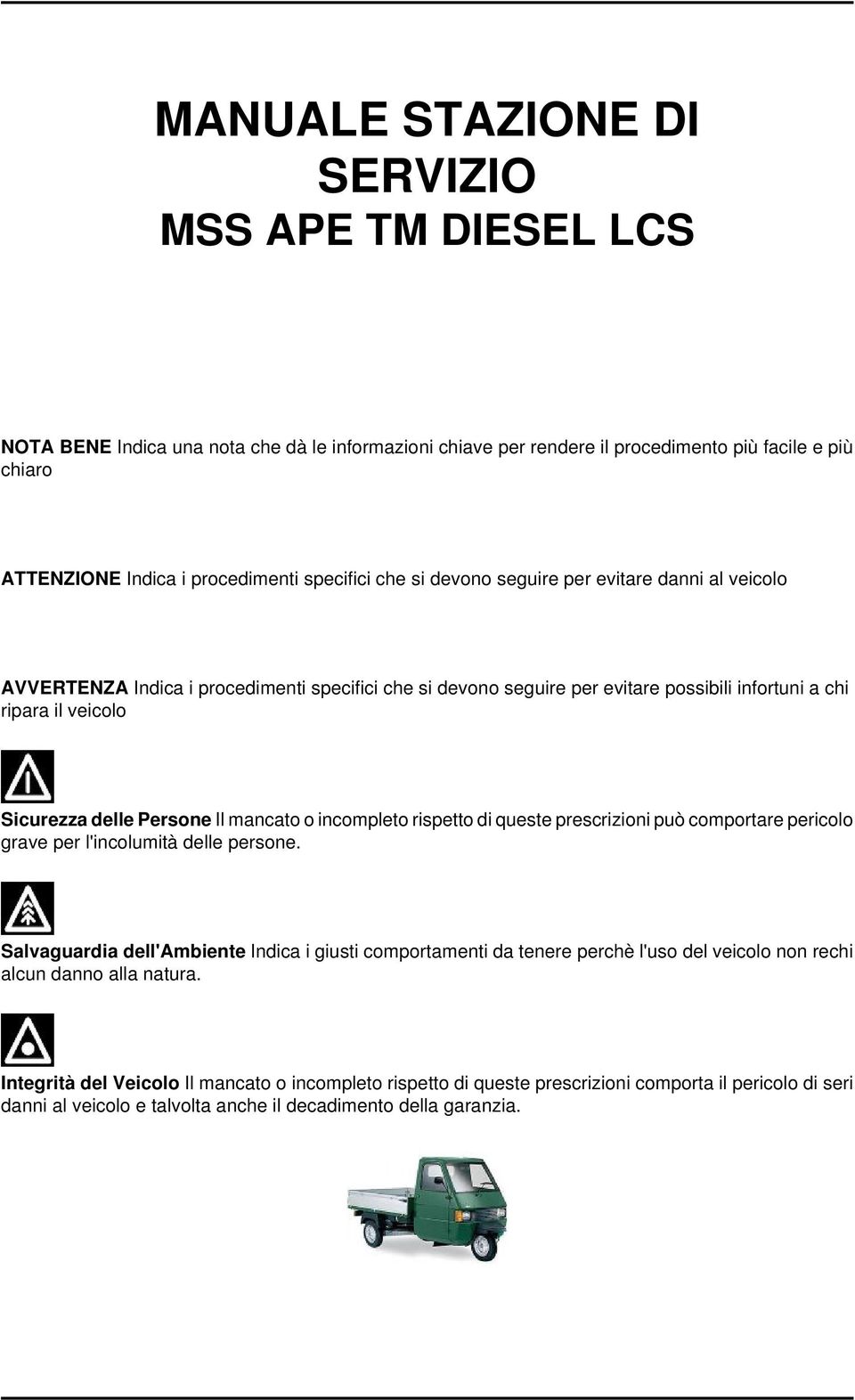 MANUALE STAZIONE DI SERVIZIO
MSS APE TM DIESEL LCS

NOTA BENE Indica una nota che dà le informazioni chiave per rendere il procedimento più facile e più chiaro

ATTENZIONE Indica i procedimenti specifici che si devono seguire per evitare danni al veicolo

AVVERTENZA Indica i procedimenti specifici che si devono seguire per evitare possibili infortuni a chi ripara il veicolo

Sicurezza delle Persone Il mancato o incompleto rispetto di queste prescrizioni può comportare pericolo grave per l'incolumità delle persone.

Salvaguardia dell'Ambiente Indica i giusti comportamenti da tenere perchè l'uso del veicolo non rechi alcun danno alla natura.

Integrità del Veicolo Il mancato o incompleto rispetto di queste prescrizioni comporta il pericolo di seri danni al veicolo e talvolta anche il decadimento della garanzia.